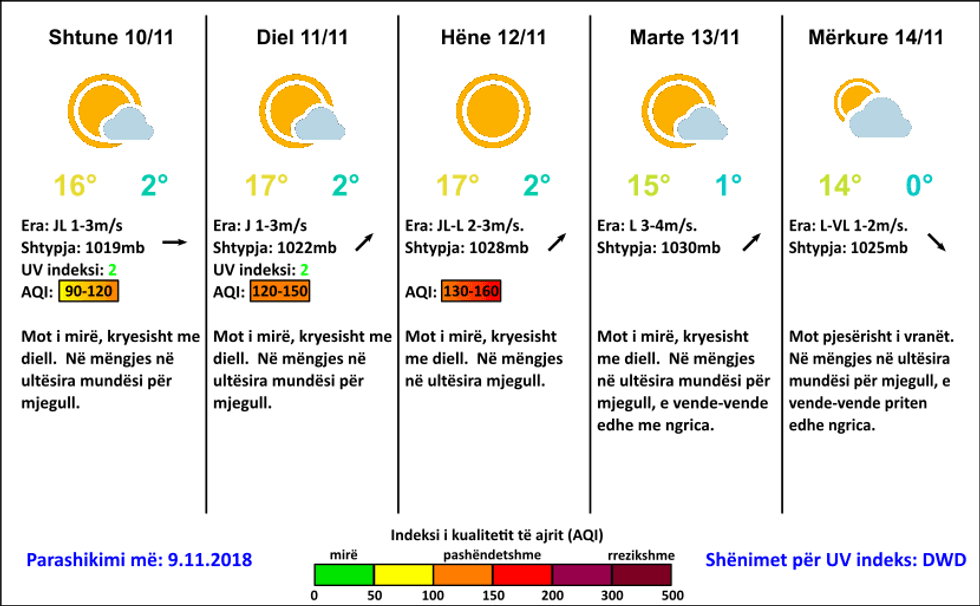 Shtune 10/11

16° 2°

Era: JL 1-3m/s
Shtypja: 1019mb
UV indeksi: 2
AQI: 90-120

Mot i mirë, kryesisht me diell. Në mëngjes në ultësira mundësi për mjegull.

Diel 11/11

17° 2°

Era: J 1-3m/s
Shtypja: 1022mb
UV indeksi: 2
AQI: 120-150

Mot i mirë, kryesisht me diell. Në mëngjes në ultësira mundësi për mjegull.

Hëne 12/11

17° 2°

Era: JL-L 2-3m/s.
Shtypja: 1028mb

AQI: 130-160

Mot i mirë, kryesisht me diell. Në mëngjes në ultësira mjegull.

Marte 13/11

15° 1°

Era: L 3-4m/s.
Shtypja: 1030mb

Mot i mirë, kryesisht me diell. Në mëngjes në ultësira mundësi për mjegull, e vende-vende edhe me ngrica.

Mërkure 14/11

14° 0°

Era: L-VL 1-2m/s.
Shtypja: 1025mb

Mot pjesërisht i vranët. Në mëngjes në ultësira mundësi për mjegull, e vende-vende priten edhe ngrica.

Parashikimi më: 9.11.2018

Indeksi i kualitetit të ajrit (AQI)
mirë pashëndetshme rrezikshme
0 50 100 150 200 300 500

Shënimet për UV indeks: DWD